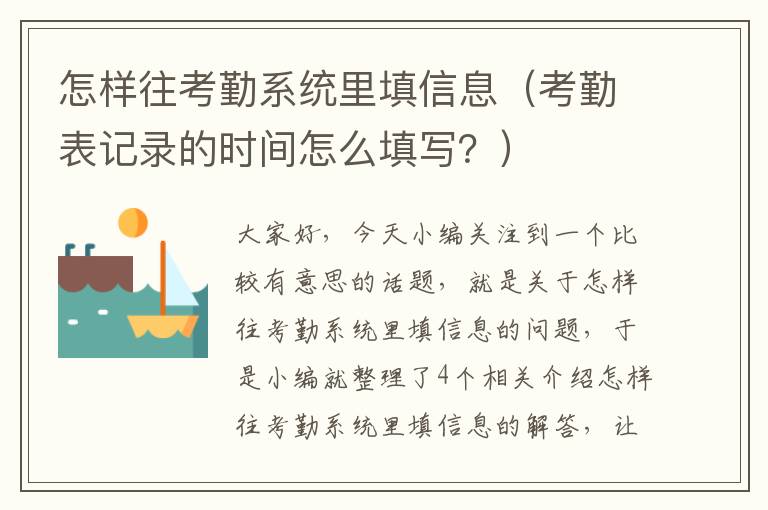 怎样往考勤系统里填信息（考勤表记录的时间怎么填写？）

大家好，今天小编关注到一个比较有意思的话题，就是关于怎样往考勤系统里填信息的问题，于是小编就整理了4个相关介绍怎样往考勤系统里填信息的解答，让